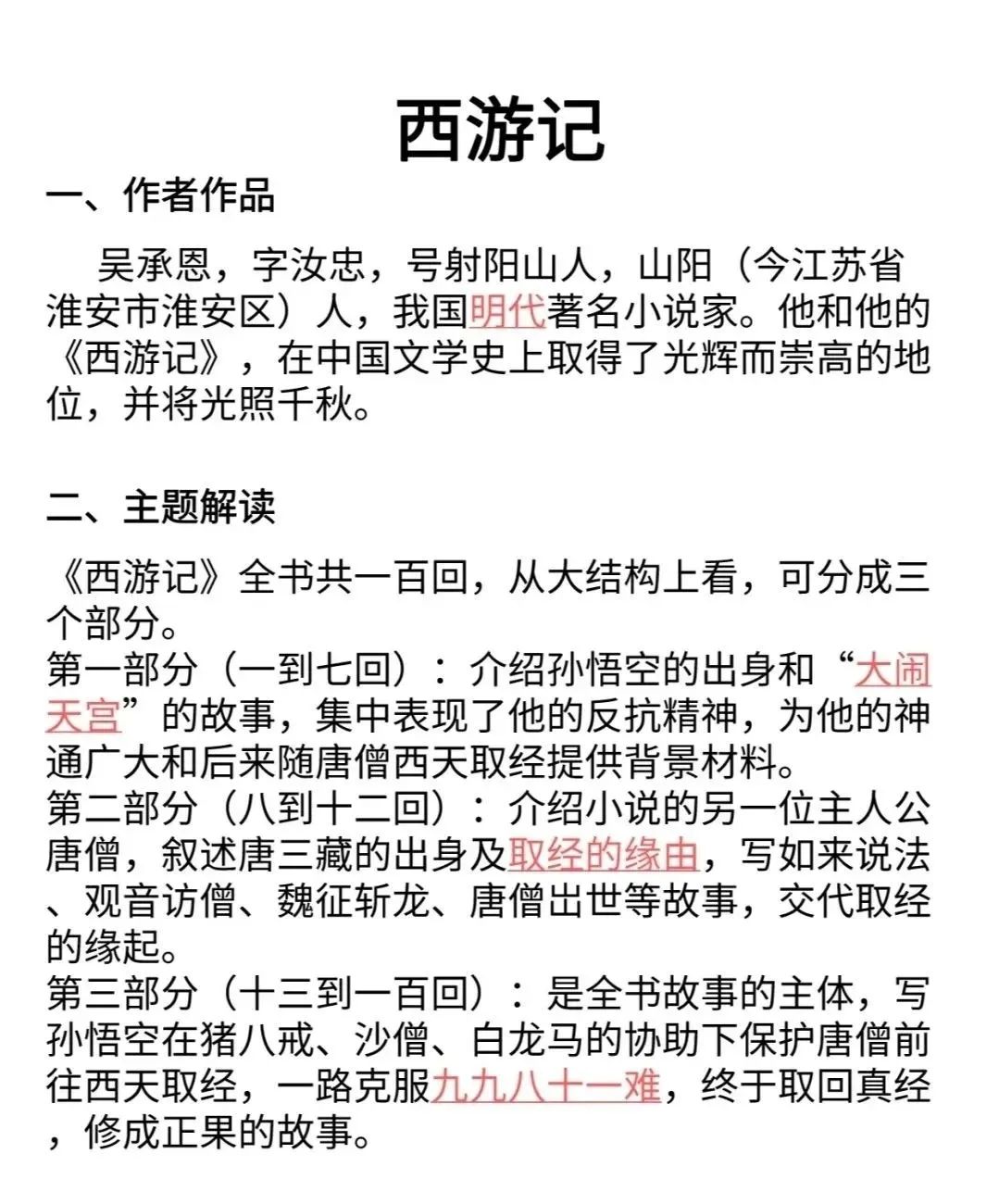 西游记

一、作者作品

吴承恩，字汝忠，号射阳山人，山阳（今江苏省淮安市淮安区）人，我国明代著名小说家。他和他的《西游记》，在中国文学史上取得了光辉而崇高的地位，并将光照千秋。

二、主题解读

《西游记》全书共一百回，从大结构上看，可分成三个部分。
第一部分（一到七回）：介绍孙悟空的出身和“大闹天宫”的故事，集中表现了他的反抗精神，为他的神通广大和后来随唐僧西天取经提供背景材料。
第二部分（八到十二回）：介绍小说的另一位主人公唐僧，叙述唐三藏的出身及取经的缘由，写如来说法、观音访僧、魏征斩龙、唐僧出世等故事，交代取经的缘起。
第三部分（十三到一百回）：是全书故事的主体，写孙悟空在猪八戒、沙僧、白龙马的协助下保护唐僧前往西天取经，一路克服九九八十一难，终于取回真经，修成正果的故事。